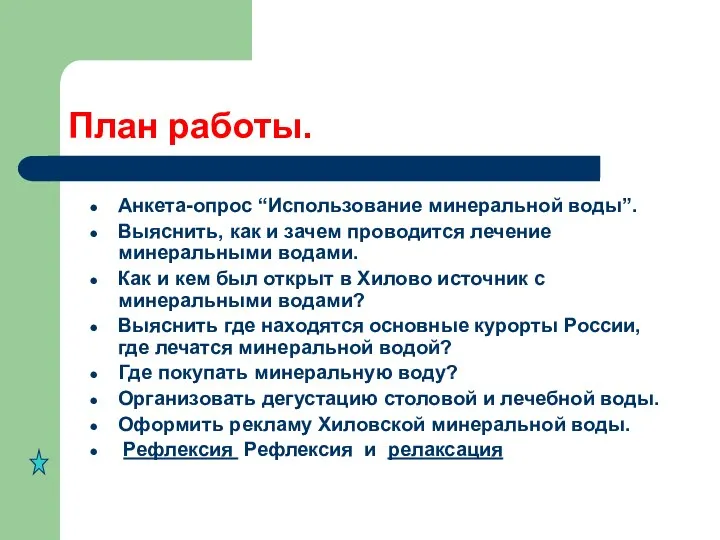 План работы.

- Анкета-опрос “Использование минеральной воды”.
- Выяснить, как и зачем проводится лечение минеральными водами.
- Как и кем был открыт в Хилово источник с минеральными водами?
- Выяснить где находятся основные курорты России, где лечатся минеральной водой?
- Где покупать минеральную воду?
- Организовать дегустацию столовой и лечебной воды.
- Оформить рекламу Хиловской минеральной воды.
- Рефлексия Рефлексия и релаксация